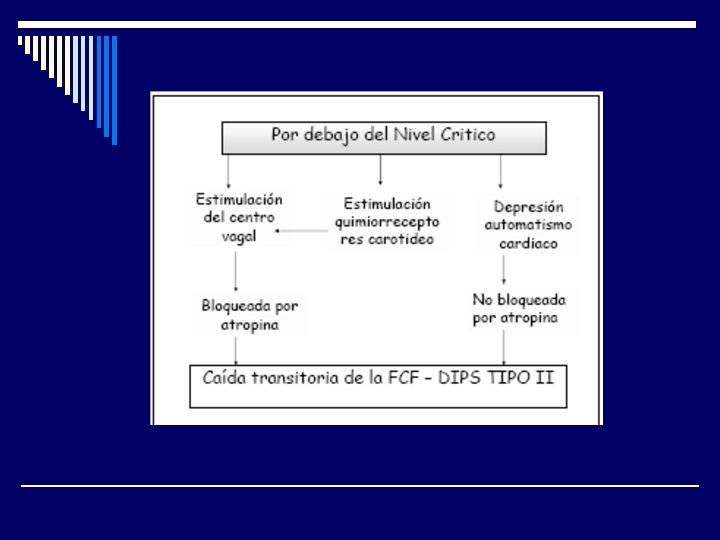 Por debajo del Nivel Critico

Estimulación del centro vagal

Estimulación quimiorrecepto res carotideo

Depresión automatismo cardiaco

Bloqueada por atropina

No bloqueada por atropina

Caída transitoria de la FCF - DIPS TIPO II